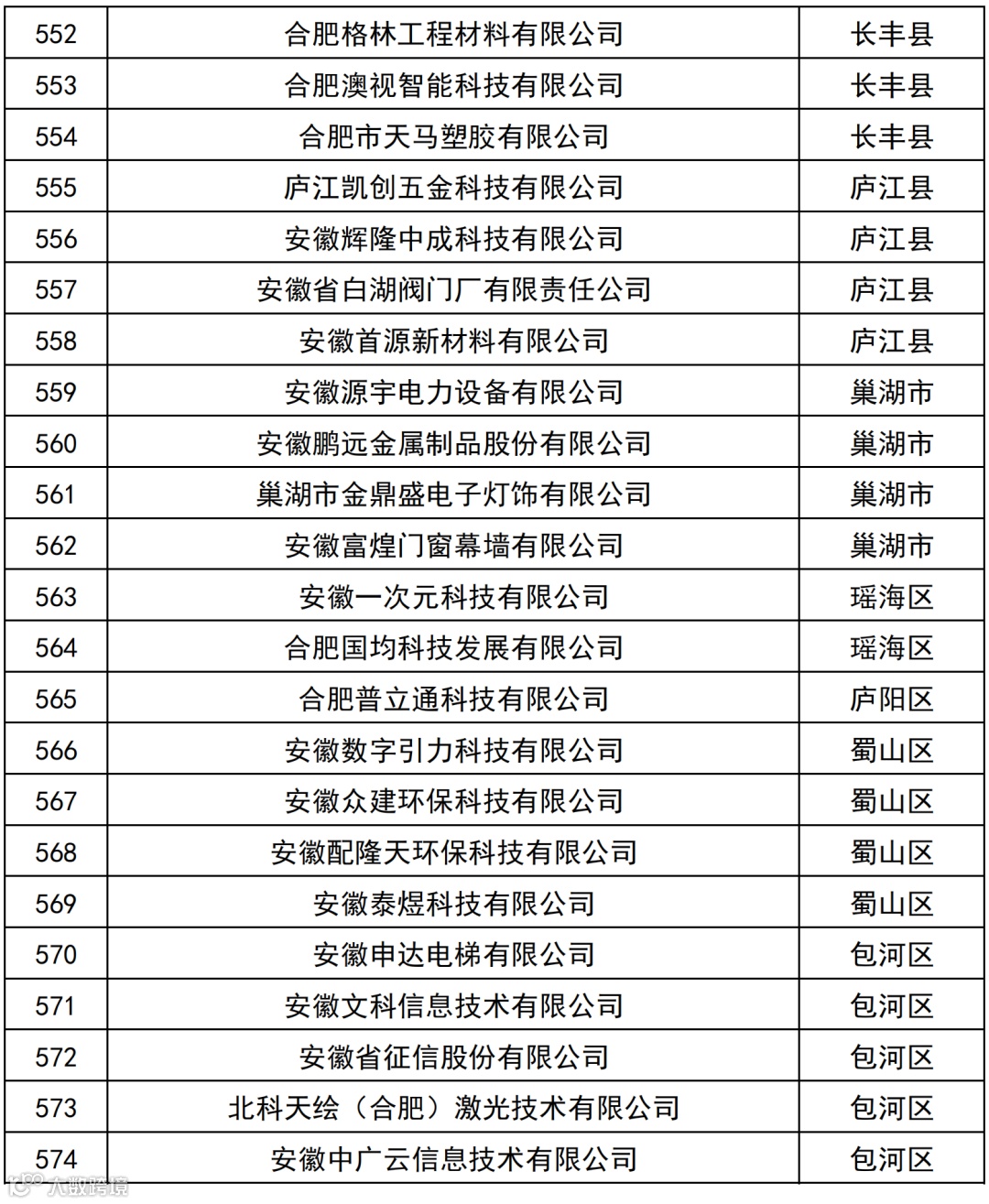 | 552 | 合肥格林工程材料有限公司 | 长丰县 |
|---|---|---|
| 553 | 合肥澳视智能科技有限公司 | 长丰县 |
| 554 | 合肥市天马塑胶有限公司 | 长丰县 |
| 555 | 庐江凯创五金科技有限公司 | 庐江县 |
| 556 | 安徽辉隆中成科技有限公司 | 庐江县 |
| 557 | 安徽省白湖阀门厂有限责任公司 | 庐江县 |
| 558 | 安徽首源新材料有限公司 | 庐江县 |
| 559 | 安徽源宇电力设备有限公司 | 巢湖市 |
| 560 | 安徽鹏远金属制品股份有限公司 | 巢湖市 |
| 561 | 巢湖市金鼎盛电子灯饰有限公司 | 巢湖市 |
| 562 | 安徽富煌门窗幕墙有限公司 | 巢湖市 |
| 563 | 安徽一次元科技有限公司 | 瑶海区 |
| 564 | 合肥国均科技发展有限公司 | 瑶海区 |
| 565 | 合肥普立通科技有限公司 | 庐阳区 |
| 566 | 安徽数字引力科技有限公司 | 蜀山区 |
| 567 | 安徽众建环保科技有限公司 | 蜀山区 |
| 568 | 安徽配隆天环保科技有限公司 | 蜀山区 |
| 569 | 安徽泰煜科技有限公司 | 蜀山区 |
| 570 | 安徽申达电梯有限公司 | 包河区 |
| 571 | 安徽文科信息技术有限公司 | 包河区 |
| 572 | 安徽省征信股份有限公司 | 包河区 |
| 573 | 北科天绘（合肥）激光技术有限公司 | 包河区 |
| 574 | 安徽中广云信息技术有限公司 | 包河区 |

大数跨境